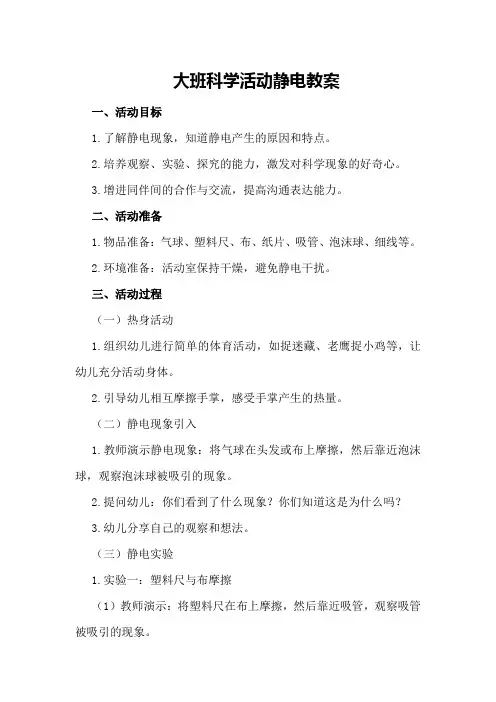 大班科学活动静电教案

一、活动目标

1.了解静电现象，知道静电产生的原因和特点。

2.培养观察、实验、探究的能力，激发对科学现象的好奇心。

3.增进同伴间的合作与交流，提高沟通表达能力。

二、活动准备

1.物品准备：气球、塑料尺、布、纸片、吸管、泡沫球、细线等。

2.环境准备：活动室保持干燥，避免静电干扰。

三、活动过程

（一）热身活动

1.组织幼儿进行简单的体育活动，如捉迷藏、老鹰捉小鸡等，让幼儿充分活动身体。

2.引导幼儿相互摩擦手掌，感受手掌产生的热量。

（二）静电现象引入

1.教师演示静电现象：将气球在头发或布上摩擦，然后靠近泡沫球，观察泡沫球被吸引的现象。

2.提问幼儿：你们看到了什么现象？你们知道这是为什么吗？

3.幼儿分享自己的观察和想法。

（三）静电实验

1.实验一：塑料尺与布摩擦

（1）教师演示：将塑料尺在布上摩擦，然后靠近吸管，观察吸管被吸引的现象。